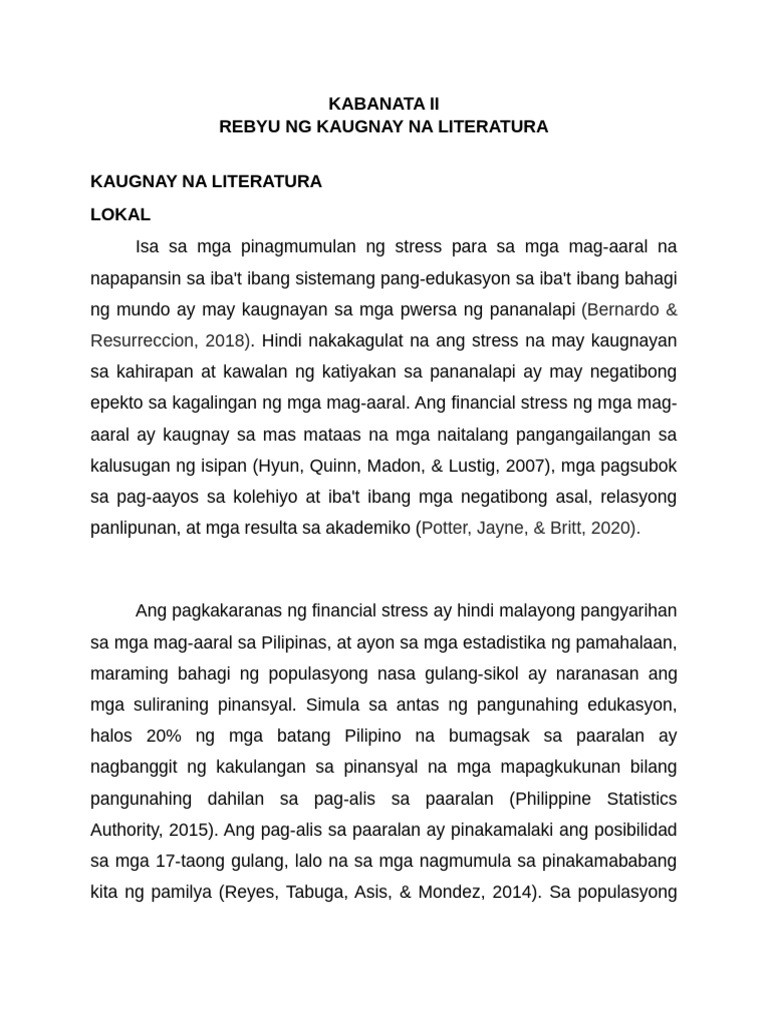 KABANATA II
REBYU NG KAUGNAY NA LITERATURA

KAUGNAY NA LITERATURA

LOKAL

Isa sa mga pinagmumulan ng stress para sa mga mag-aaral na napapansin sa iba't ibang sistemang pang-edukasyon sa iba't ibang bahagi ng mundo ay may kaugnayan sa mga pwersa ng pananalapi (Bernardo & Resurreccion, 2018). Hindi nakakagulat na ang stress na may kaugnayan sa kahirapan at kawalan ng katiyakan sa pananalapi ay may negatibong epekto sa kagalingan ng mga mag-aaral. Ang financial stress ng mga mag-aaral ay kaugnay sa mas mataas na mga naitalang pangangailangan sa kalusugan ng isipan (Hyun, Quinn, Madon, & Lustig, 2007), mga pagsubok sa pag-aayos sa kolehiyo at iba't ibang mga negatibong asal, relasyong panlipunan, at mga resulta sa akademiko (Potter, Jayne, & Britt, 2020).

Ang pagkakaranas ng financial stress ay hindi malayong pangyarihan sa mga mag-aaral sa Pilipinas, at ayon sa mga estadistika ng pamahalaan, maraming bahagi ng populasyong nasa gulang-sikol ay naranasan ang mga suliraning pinansyal. Simula sa antas ng pangunahing edukasyon, halos 20% ng mga batang Pilipino na bumagsak sa paaralan ay nagbanggit ng kakulangan sa pinansyal na mga mapagkukunan bilang pangunahing dahilan sa pag-alis sa paaralan (Philippine Statistics Authority, 2015). Ang pag-alis sa paaralan ay pinakamalaki ang posibilidad sa mga 17-taong gulang, lalo na sa mga nagmumula sa pinakamababang kita ng pamilya (Reyes, Tabuga, Asis, & Mondez, 2014). Sa populasyong